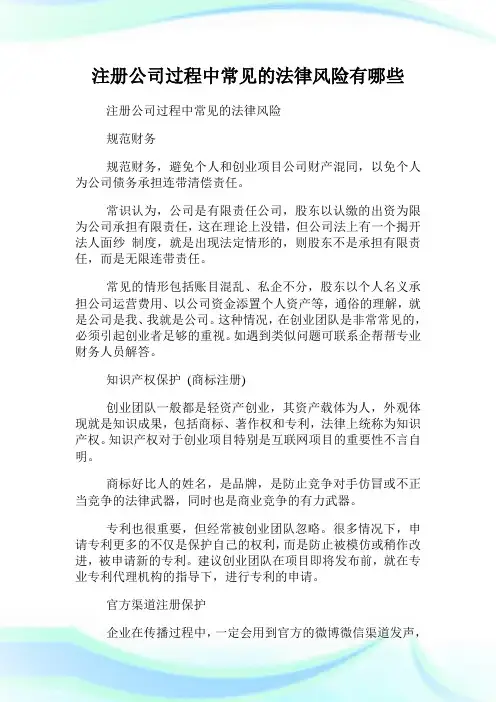 注册公司过程中常见的法律风险有哪些

注册公司过程中常见的法律风险

规范财务

规范财务，避免个人和创业项目公司财产混同，以免个人为公司债务承担连带清偿责任。

常识认为，公司是有限责任公司，股东以认缴的出资为限为公司承担有限责任，这在理论上没错，但公司法上有一个揭开法人面纱 制度，就是出现法定情形的，则股东不是承担有限责任，而是无限连带责任。

常见的情形包括账目混乱、私企不分，股东以个人名义承担公司运营费用、以公司资金添置个人资产等，通俗的理解，就是公司是我、我就是公司。这种情况，在创业团队是非常常见的，必须引起创业者足够的重视。如遇到类似问题可联系企帮帮专业财务人员解答。

知识产权保护 (商标注册)

创业团队一般都是轻资产创业，其资产载体为人，外观体现就是知识成果，包括商标、著作权和专利，法律上统称为知识产权。知识产权对于创业项目特别是互联网项目的重要性不言自明。

商标好比人的姓名，是品牌，是防止竞争对手仿冒或不正当竞争的法律武器，同时也是商业竞争的有力武器。

专利也很重要，但经常被创业团队忽略。很多情况下，申请专利更多的不仅是保护自己的权利，而是防止被模仿或稍作改进，被申请新的专利。建议创业团队在项目即将发布前，就在专业专利代理机构的指导下，进行专利的申请。

官方渠道注册保护

企业在传播过程中，一定会用到官方的微博微信渠道发声，